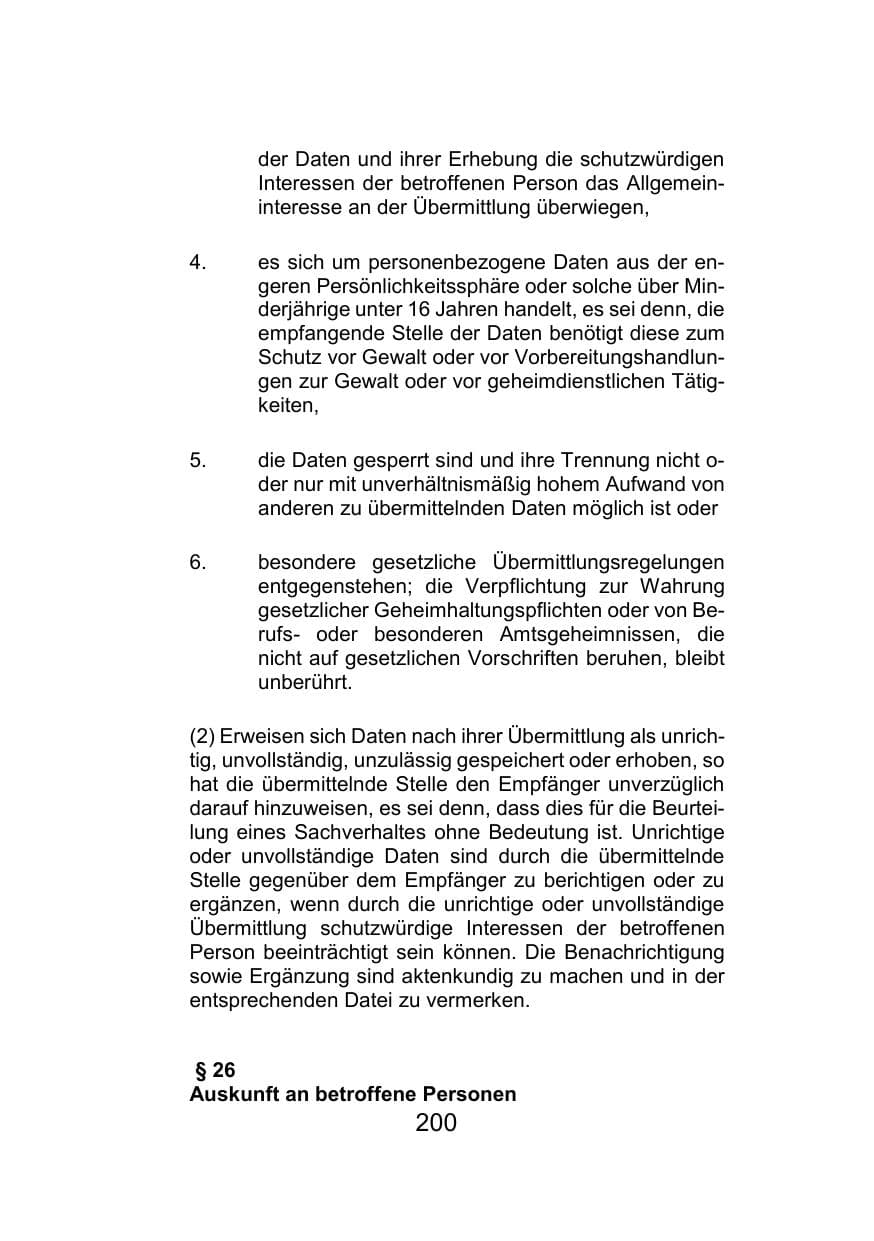 der Daten und ihrer Erhebung die schutzwürdigen Interessen der betroffenen Person das Allgemeininteresse an der Übermittlung überwiegen,

4. es sich um personenbezogene Daten aus der engeren Persönlichkeitssphäre oder solche über Minderjährige unter 16 Jahren handelt, es sei denn, die empfangende Stelle der Daten benötigt diese zum Schutz vor Gewalt oder vor Vorbereitungshandlungen zur Gewalt oder vor geheimdienstlichen Tätigkeiten,

5. die Daten gesperrt sind und ihre Trennung nicht oder nur mit unverhältnismäßig hohem Aufwand von anderen zu übermittelnden Daten möglich ist oder

6. besondere gesetzliche Übermittlungsregelungen entgegenstehen; die Verpflichtung zur Wahrung gesetzlicher Geheimhaltungspflichten oder von Berufs- oder besonderen Amtsgeheimnissen, die nicht auf gesetzlichen Vorschriften beruhen, bleibt unberührt.

(2) Erweisen sich Daten nach ihrer Übermittlung als unrichtig, unvollständig, unzulässig gespeichert oder erhoben, so hat die übermittelnde Stelle den Empfänger unverzüglich darauf hinzuweisen, es sei denn, dass dies für die Beurteilung eines Sachverhaltes ohne Bedeutung ist. Unrichtige oder unvollständige Daten sind durch die übermittelnde Stelle gegenüber dem Empfänger zu berichtigen oder zu ergänzen, wenn durch die unrichtige oder unvollständige Übermittlung schutzwürdige Interessen der betroffenen Person beeinträchtigt sein können. Die Benachrichtigung sowie Ergänzung sind aktenkundig zu machen und in der entsprechenden Datei zu vermerken.

§ 26
Auskunft an betroffene Personen

200